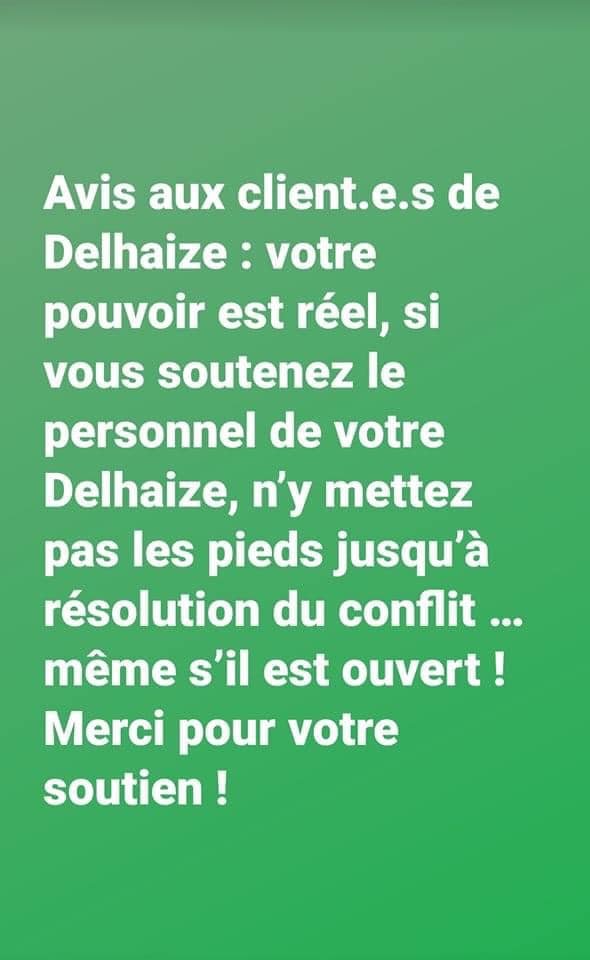 Avis aux client.e.s de Delhaize : votre pouvoir est réel, si vous soutenez le personnel de votre Delhaize, n'y mettez pas les pieds jusqu'à résolution du conflit … même s'il est ouvert ! Merci pour votre soutien !